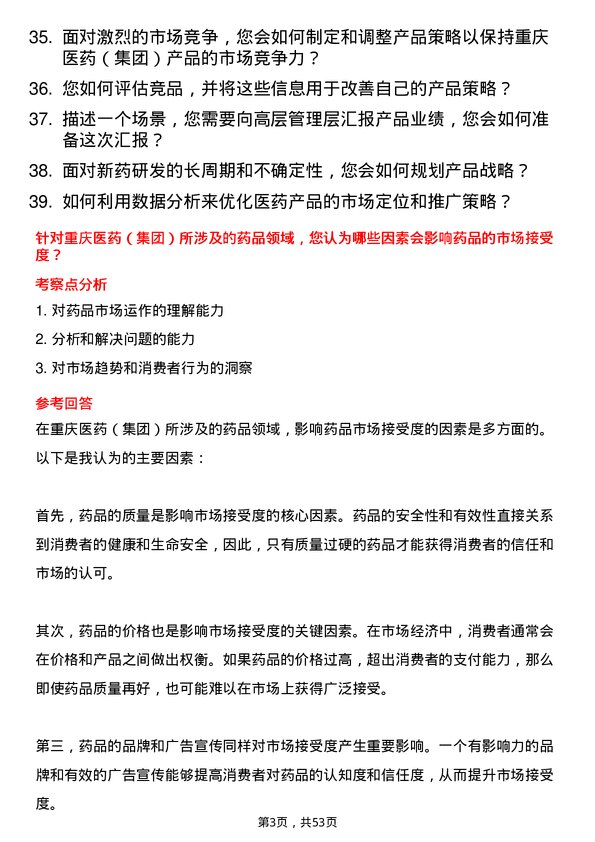 35. 面对激烈的市场竞争，您会如何制定和调整产品策略以保持重庆医药（集团）产品的市场竞争力？

36. 您如何评估竞品，并将这些信息用于改善自己的产品策略？

37. 描述一个场景，您需要向高层管理层汇报产品业绩，您会如何准备这次汇报？

38. 面对新药研发的长周期和不确定性，您会如何规划产品战略？

39. 如何利用数据分析来优化医药产品的市场定位和推广策略？

针对重庆医药（集团）所涉及的药品领域，您认为哪些因素会影响药品的市场接受度？

考察点分析

1. 对药品市场运作的理解能力

2. 分析和解决问题的能力

3. 对市场趋势和消费者行为的洞察

参考回答

在重庆医药（集团）所涉及的药品领域，影响药品市场接受度的因素是多方面的。以下是我认为的主要因素：

首先，药品的质量是影响市场接受度的核心因素。药品的安全性和有效性直接关系到消费者的健康和生命安全，因此，只有质量过硬的药品才能获得消费者的信任和市场的认可。

其次，药品的价格也是影响市场接受度的关键因素。在市场经济中，消费者通常会在价格和产品之间做出权衡。如果药品的价格过高，超出消费者的支付能力，那么即使药品质量再好，也可能难以在市场上获得广泛接受。

第三，药品的品牌和广告宣传同样对市场接受度产生重要影响。一个有影响力的品牌和有效的广告宣传能够提高消费者对药品的认知度和信任度，从而提升市场接受度。

第3页，共53页